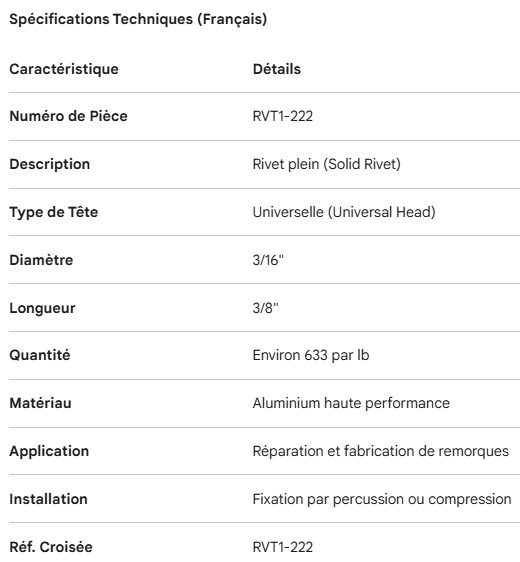 Spécifications Techniques (Français)

| Caractéristique | Détails |
|---|---|
| Numéro de Pièce | RVT1-222 |
| Description | Rivet plein (Solid Rivet) |
| Type de Tête | Universelle (Universal Head) |
| Diamètre | 3/16" |
| Longueur | 3/8" |
| Quantité | Environ 633 par lb |
| Matériau | Aluminium haute performance |
| Application | Réparation et fabrication de remorques |
| Installation | Fixation par percussion ou compression |
| Réf. Croisée | RVT1-222 |